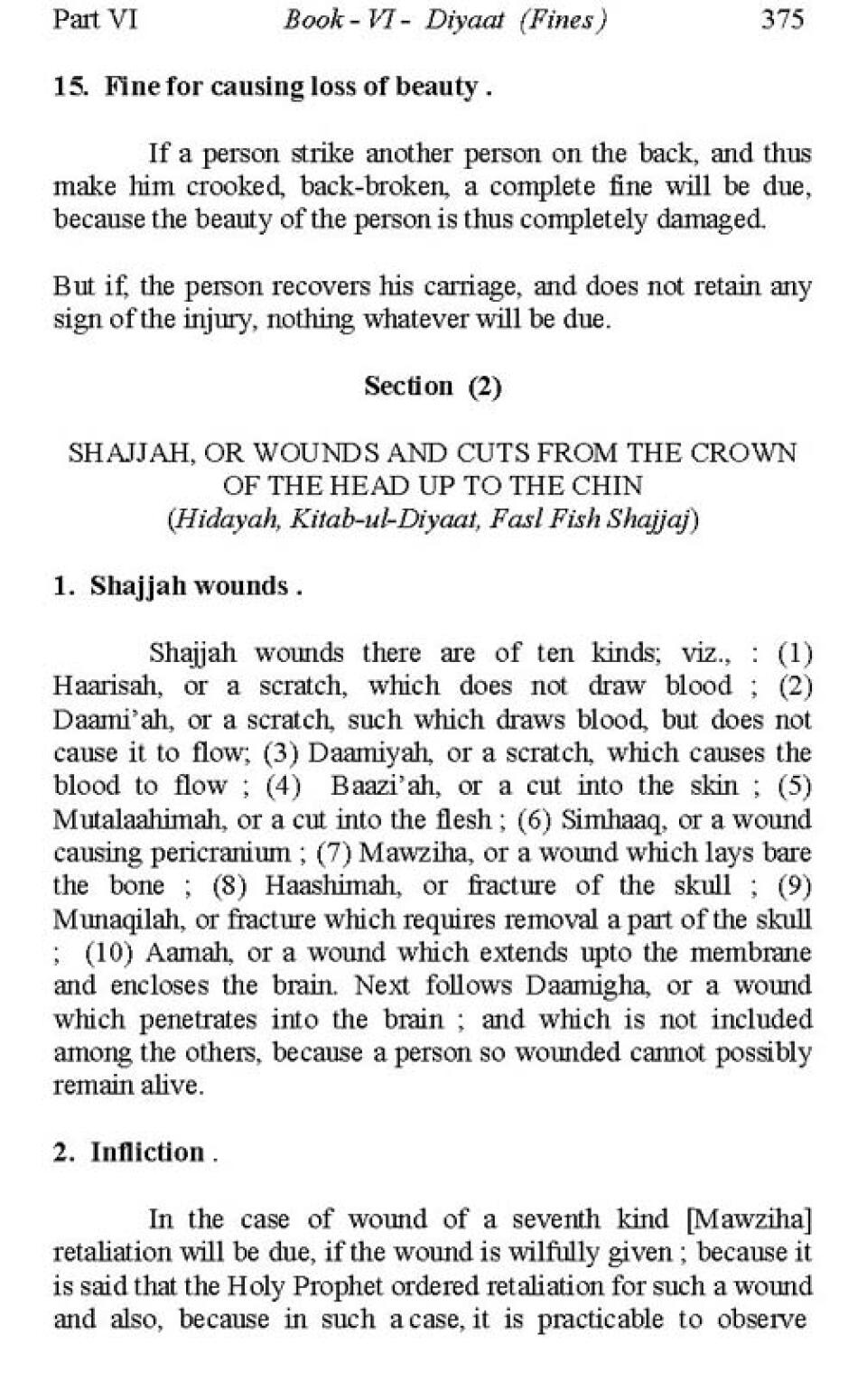 Part VI    Book - VI - Diyaat (Fines)    375

15. Fine for causing loss of beauty .

If a person strike another person on the back, and thus make him crooked, back-broken, a complete fine will be due, because the beauty of the person is thus completely damaged.

But if, the person recovers his carriage, and does not retain any sign of the injury, nothing whatever will be due.

Section (2)

SHAJJAH, OR WOUNDS AND CUTS FROM THE CROWN OF THE HEAD UP TO THE CHIN
(Hidayah, Kitab-ul-Diyaat, Fasl Fish Shajjaj)

1. Shajjah wounds .

Shajjah wounds there are of ten kinds; viz., : (1) Haarisah, or a scratch, which does not draw blood ; (2) Daami'ah, or a scratch, such which draws blood, but does not cause it to flow; (3) Daamiyah, or a scratch, which causes the blood to flow ; (4) Baazi'ah, or a cut into the skin ; (5) Mutalaahimah, or a cut into the flesh ; (6) Simhaaq, or a wound causing pericranium ; (7) Mawziha, or a wound which lays bare the bone ; (8) Haashimah, or fracture of the skull ; (9) Munaqilah, or fracture which requires removal a part of the skull ; (10) Aamah, or a wound which extends upto the membrane and encloses the brain. Next follows Daamigha, or a wound which penetrates into the brain ; and which is not included among the others, because a person so wounded cannot possibly remain alive.

2. Infliction .

In the case of wound of a seventh kind [Mawziha] retaliation will be due, if the wound is wilfully given ; because it is said that the Holy Prophet ordered retaliation for such a wound and also, because in such a case, it is practicable to observe